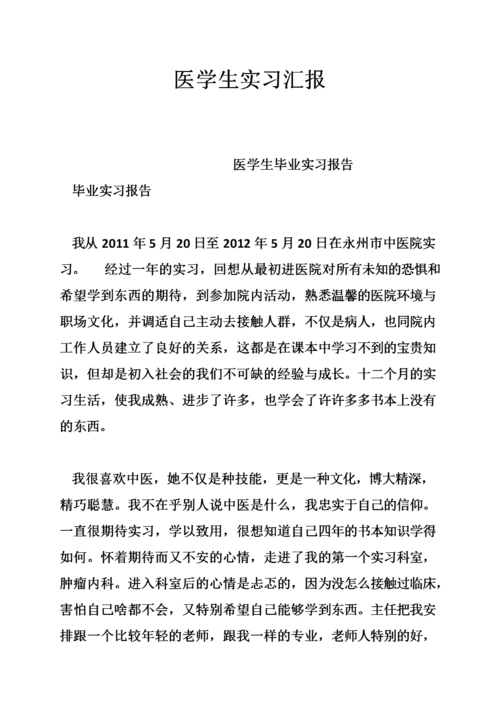 医学生实习汇报

医学生毕业实习报告

毕业实习报告

我从 2011 年 5 月 20 日至 2012 年 5 月 20 日在永州市中医院实习。　经过一年的实习，回想从最初进医院对所有未知的恐惧和希望学到东西的期待，到参加院内活动，熟悉温馨的医院环境与职场文化，并调适自己主动去接触人群，不仅是病人，也同院内工作人员建立了良好的关系，这都是在课本中学习不到的宝贵知识，但却是初入社会的我们不可缺的经验与成长。十二个月的实习生活，使我成熟、进步了许多，也学会了许许多多书本上没有的东西。

我很喜欢中医，她不仅是种技能，更是一种文化，博大精深，精巧聪慧。我不在乎别人说中医是什么，我忠实于自己的信仰。一直很期待实习，学以致用，很想知道自己四年的书本知识学得如何。怀着期待而又不安的心情，走进了我的第一个实习科室，肿瘤内科。进入科室后的心情是忐忑的，因为没怎么接触过临床，害怕自己啥都不会，又特别希望自己能够学到东西。主任把我安排跟一个比较年轻的老师，跟我一样的专业，老师人特别的好，